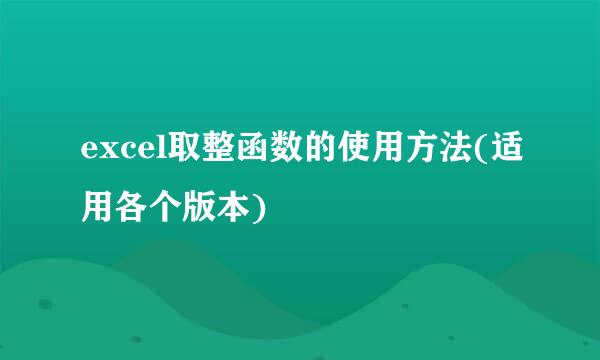 excel取整函数的使用方法(适用各个版本)